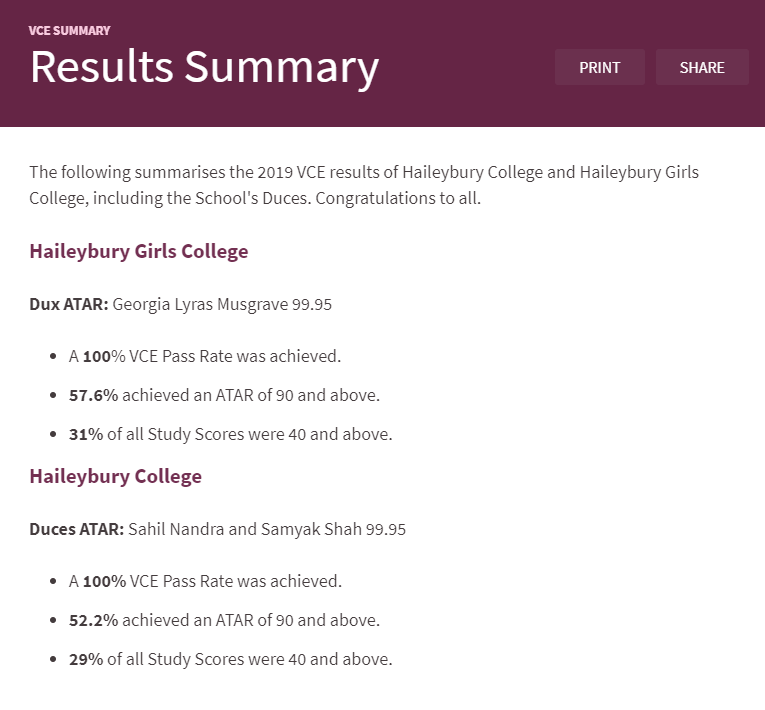 VCE SUMMARY
Results Summary

PRINT SHARE

The following summarises the 2019 VCE results of Haileybury College and Haileybury Girls College, including the School's Duces. Congratulations to all.

Haileybury Girls College

Dux ATAR: Georgia Lyras Musgrave 99.95

- A 100% VCE Pass Rate was achieved.
- 57.6% achieved an ATAR of 90 and above.
- 31% of all Study Scores were 40 and above.

Haileybury College

Duces ATAR: Sahil Nandra and Samyak Shah 99.95

- A 100% VCE Pass Rate was achieved.
- 52.2% achieved an ATAR of 90 and above.
- 29% of all Study Scores were 40 and above.